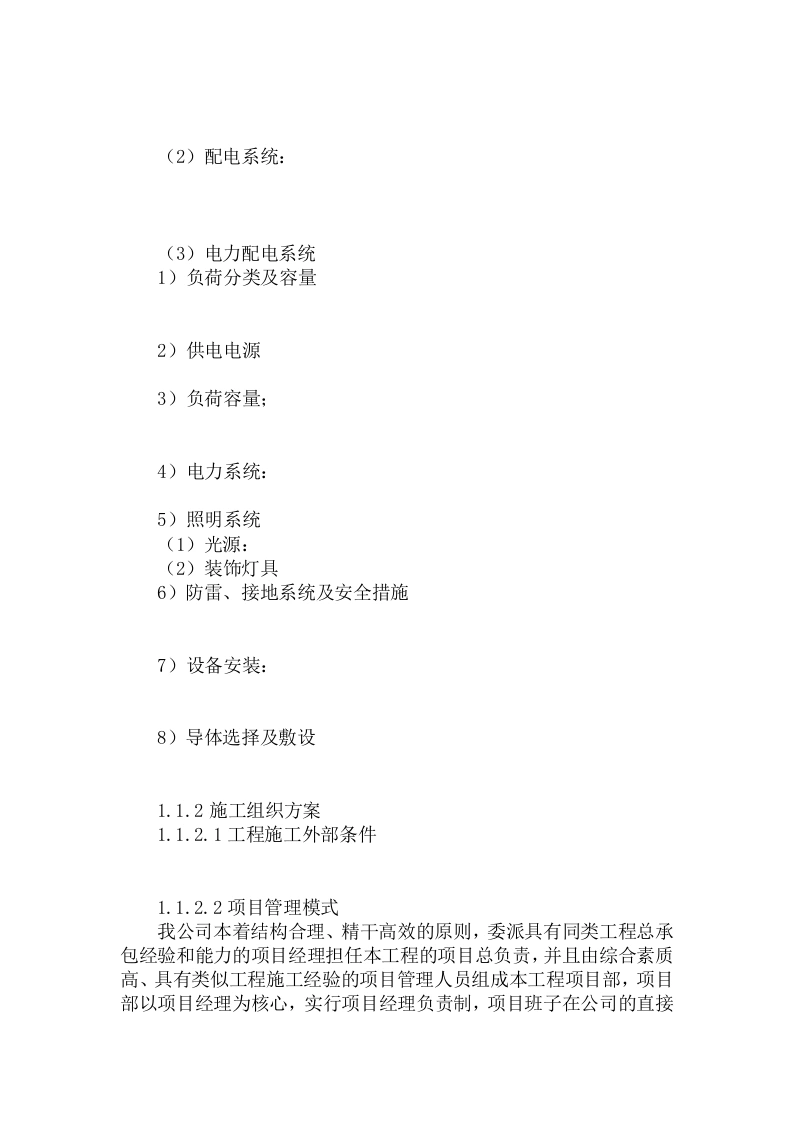 （2）配电系统：

（3）电力配电系统
1）负荷分类及容量

2）供电电源

3）负荷容量；

4）电力系统：

5）照明系统
（1）光源：
（2）装饰灯具
6）防雷、接地系统及安全措施

7）设备安装：

8）导体选择及敷设

1.1.2 施工组织方案
1.1.2.1 工程施工外部条件

1.1.2.2 项目管理模式
我公司本着结构合理、精干高效的原则，委派具有同类工程总承包经验和能力的项目经理担任本工程的项目总负责，并且由综合素质高、具有类似工程施工经验的项目管理人员组成本工程项目部，项目部以项目经理为核心，实行项目经理负责制，项目班子在公司的直接